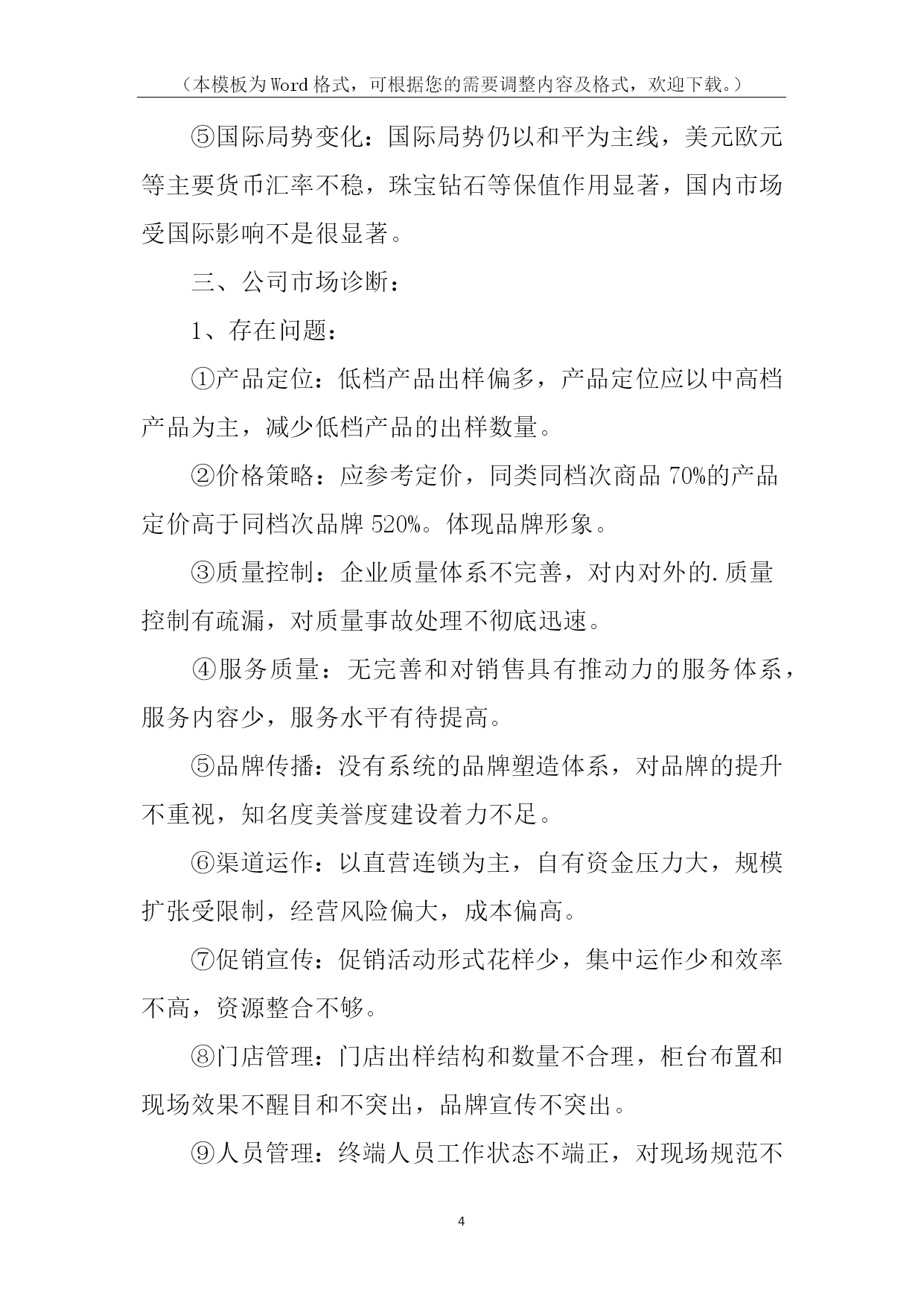 （本模板为Word格式，可根据您的需要调整内容及格式，欢迎下载。）

⑤国际局势变化：国际局势仍以和平为主线，美元欧元等主要货币汇率不稳，珠宝钻石等保值作用显著，国内市场受国际影响不是很显著。

三、公司市场诊断：

1、存在问题：

①产品定位：低档产品出样偏多，产品定位应以中高档产品为主，减少低档产品的出样数量。

②价格策略：应参考定价，同类同档次商品70%的产品定价高于同档次品牌520%。体现品牌形象。

③质量控制：企业质量体系不完善，对内对外的.质量控制有疏漏，对质量事故处理不彻底迅速。

④服务质量：无完善和对销售具有推动力的服务体系，服务内容少，服务水平有待提高。

⑤品牌传播：没有系统的品牌塑造体系，对品牌的提升不重视，知名度美誉度建设着力不足。

⑥渠道运作：以直营连锁为主，自有资金压力大，规模扩张受限制，经营风险偏大，成本偏高。

⑦促销宣传：促销活动形式花样少，集中运作少和效率不高，资源整合不够。

⑧门店管理：门店出样结构和数量不合理，柜台布置和现场效果不醒目和不突出，品牌宣传不突出。

⑨人员管理：终端人员工作状态不端正，对现场规范不

4